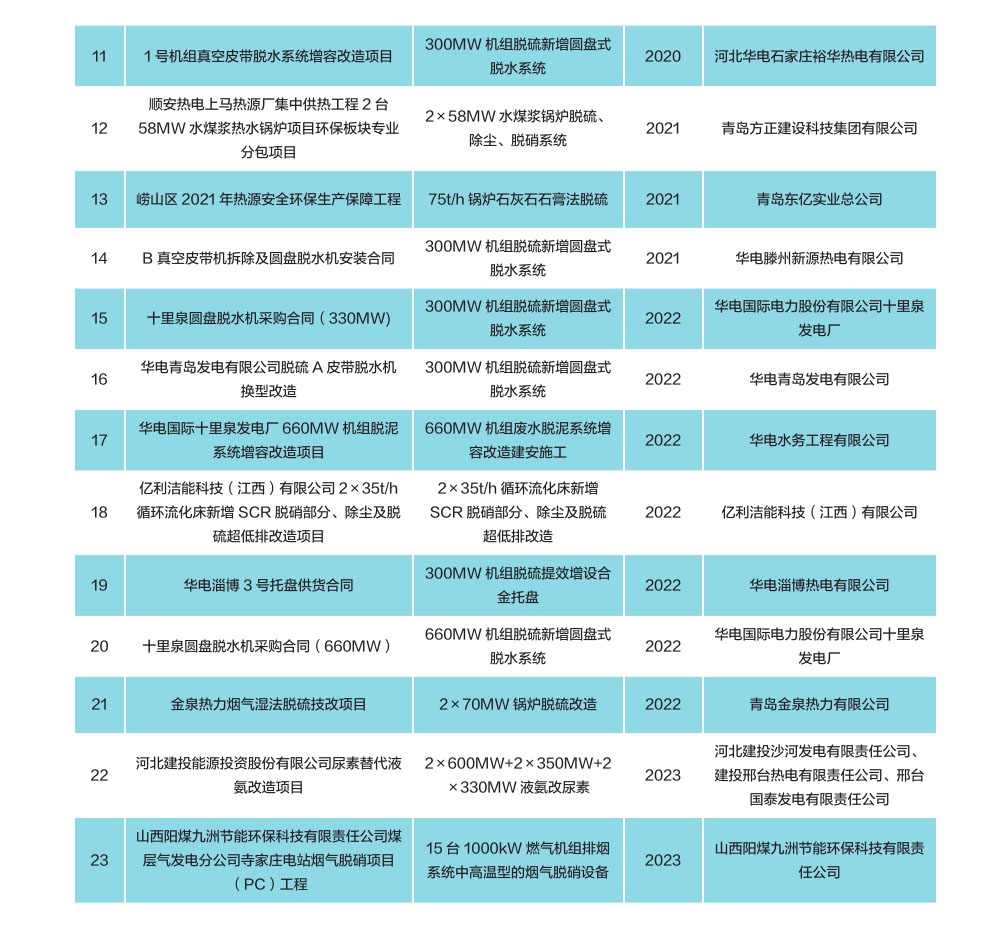 | 11 | 1号机组真空皮带脱水系统增容改造项目 | 300MW 机组脱硫新增圆盘式脱水系统 | 2020 | 河北华电石家庄裕华热电有限公司 |
|---|---|---|---|---|
| 12 | 顺安热电上马热源厂集中供热工程 2 台 58MW 水煤浆热水锅炉项目环保板块专业分包项目 | 2×58MW 水煤浆锅炉脱硫、除尘、脱硝系统 | 2021 | 青岛方正建设科技集团有限公司 |
| 13 | 崂山区 2021 年热源安全环保生产保障工程 | 75t/h 锅炉石灰石石膏法脱硫 | 2021 | 青岛东亿实业总公司 |
| 14 | B 真空皮带机拆除及圆盘脱水机安装合同 | 300MW 机组脱硫新增圆盘式脱水系统 | 2021 | 华电滕州新源热电有限公司 |
| 15 | 十里泉圆盘脱水机采购合同（330MW） | 300MW 机组脱硫新增圆盘式脱水系统 | 2022 | 华电国际电力股份有限公司十里泉发电厂 |
| 16 | 华电青岛发电有限公司脱硫 A 皮带脱水机换型改造 | 300MW 机组脱硫新增圆盘式脱水系统 | 2022 | 华电青岛发电有限公司 |
| 17 | 华电国际十里泉发电厂 660MW 机组脱泥系统增容改造项目 | 660MW 机组废水脱泥系统增容改造建安施工 | 2022 | 华电水务工程有限公司 |
| 18 | 亿利洁能科技（江西）有限公司 2×35t/h 循环流化床新增 SCR 脱硝部分、除尘及脱硫超低排改造项目 | 2×35t/h 循环流化床新增 SCR 脱硝部分、除尘及脱硫超低排改造 | 2022 | 亿利洁能科技（江西）有限公司 |
| 19 | 华电淄博 3 号托盘供货合同 | 300MW 机组脱硫提效增设合金托盘 | 2022 | 华电淄博热电有限公司 |
| 20 | 十里泉圆盘脱水机采购合同（660MW） | 660MW 机组脱硫新增圆盘式脱水系统 | 2022 | 华电国际电力股份有限公司十里泉发电厂 |
| 21 | 金泉热力烟气湿法脱硫技改项目 | 2×70MW 锅炉脱硫改造 | 2022 | 青岛金泉热力有限公司 |
| 22 | 河北建投能源投资股份有限公司尿素替代液氨改造项目 | 2×600MW+2×350MW+2×330MW 液氨改尿素 | 2023 | 河北建投沙河发电有限责任公司、建投邢台热电有限责任公司、邢台国泰发电有限责任公司 |
| 23 | 山西阳煤九洲节能环保科技有限责任公司煤层气发电分公司寺家庄电站烟气脱硝项目（PC）工程 | 15 台 1000kW 燃气机组排烟系统中高温型的烟气脱硝设备 | 2023 | 山西阳煤九洲节能环保科技有限责任公司 |